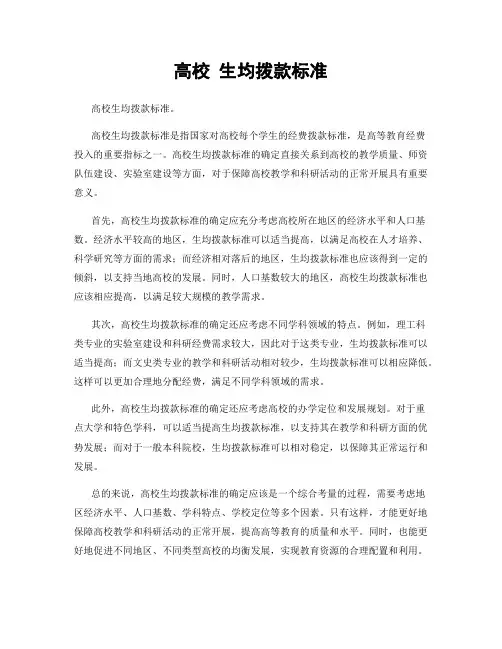 高校 生均拨款标准

高校生均拨款标准。

高校生均拨款标准是指国家对高校每个学生的经费拨款标准，是高等教育经费投入的重要指标之一。高校生均拨款标准的确定直接关系到高校的教学质量、师资队伍建设、实验室建设等方面，对于保障高校教学和科研活动的正常开展具有重要意义。

首先，高校生均拨款标准的确定应充分考虑高校所在地区的经济水平和人口基数。经济水平较高的地区，生均拨款标准可以适当提高，以满足高校在人才培养、科学研究等方面的需求；而经济相对落后的地区，生均拨款标准也应该得到一定的倾斜，以支持当地高校的发展。同时，人口基数较大的地区，高校生均拨款标准也应该相应提高，以满足较大规模的教学需求。

其次，高校生均拨款标准的确定还应考虑不同学科领域的特点。例如，理工科类专业的实验室建设和科研经费需求较大，因此对于这类专业，生均拨款标准可以适当提高；而文史类专业的教学和科研活动相对较少，生均拨款标准可以相应降低。这样可以更加合理地分配经费，满足不同学科领域的需求。

此外，高校生均拨款标准的确定还应考虑高校的办学定位和发展规划。对于重点大学和特色学科，可以适当提高生均拨款标准，以支持其在教学和科研方面的优势发展；而对于一般本科院校，生均拨款标准可以相对稳定，以保障其正常运行和发展。

总的来说，高校生均拨款标准的确定应该是一个综合考量的过程，需要考虑地区经济水平、人口基数、学科特点、学校定位等多个因素。只有这样，才能更好地保障高校教学和科研活动的正常开展，提高高等教育的质量和水平。同时，也能更好地促进不同地区、不同类型高校的均衡发展，实现教育资源的合理配置和利用。